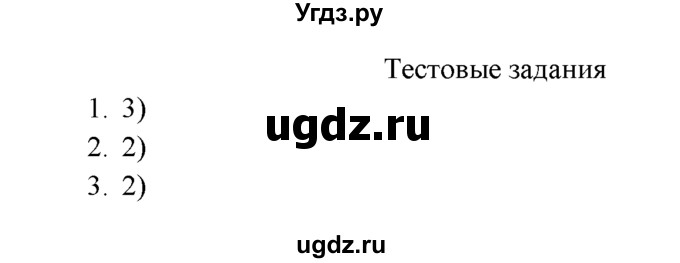 Угдз.ру

Тестовые задания

1. 3)
ugdz.ru
2. 2)
3. 2)

ugdz.ru